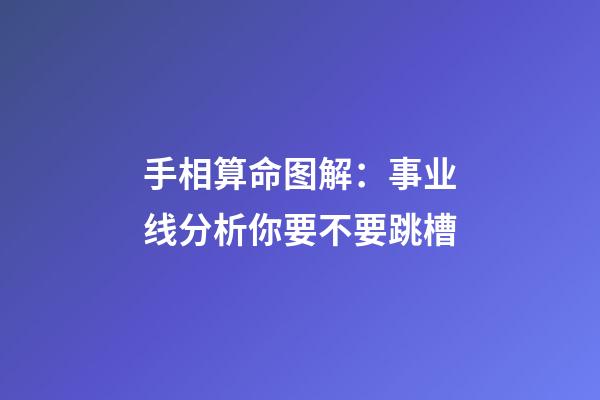 手相算命图解：事业线分析你要不要跳槽